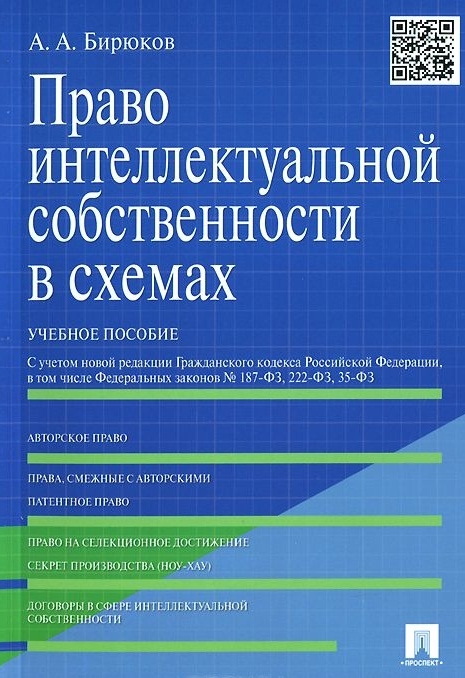 А. А. Бирюков

Право интеллектуальной собственности в схемах

УЧЕБНОЕ ПОСОБИЕ

С учетом новой редакции Гражданского кодекса Российской Федерации, в том числе Федеральных законов № 187-ФЗ, 222-ФЗ, 35-ФЗ

АВТОРСКОЕ ПРАВО

ПРАВА, СМЕЖНЫЕ С АВТОРСКИМИ

ПАТЕНТНОЕ ПРАВО

ПРАВО НА СЕЛЕКЦИОННОЕ ДОСТИЖЕНИЕ

СЕКРЕТ ПРОИЗВОДСТВА (НОУ-ХАУ)

ДОГОВОРЫ В СФЕРЕ ИНТЕЛЛЕКТУАЛЬНОЙ СОБСТВЕННОСТИ

ПРОСПЕКТ